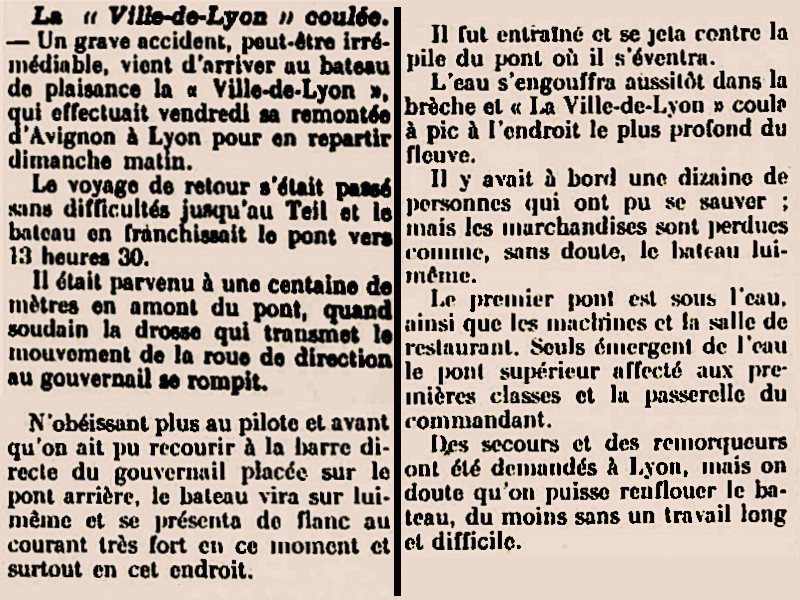 La « Ville-de-Lyon » coulée. — Un grave accident, peut-être irrémédiable, vient d'arriver au bateau de plaisance la « Ville-de-Lyon », qui effectuait vendredi sa remontée d'Avignon à Lyon pour en repartir dimanche matin.

Le voyage de retour s'était passé sans difficultés jusqu'au Teil et le bateau en franchissait le pont vers 13 heures 30.

Il était parvenu à une centaine de mètres en amont du pont, quand soudain la drosse qui transmet le mouvement de la roue de direction au gouvernail se rompit.

N'obéissant plus au pilote et avant qu'on ait pu recourir à la barre directe du gouvernail placée sur le pont arrière, le bateau vira sur lui-même et se présenta de flanc au courant très fort en ce moment et surtout en cet endroit.

Il fut entraîné et se jeta contre la pile du pont où il s'éventra.

L'eau s'engouffra aussitôt dans la brèche et « La Ville-de-Lyon » coula à pic à l'endroit le plus profond du fleuve.

Il y avait à bord une dizaine de personnes qui ont pu se sauver ; mais les marchandises sont perdues comme, sans doute, le bateau lui-même.

Le premier pont est sous l'eau, ainsi que les machines et la salle de restaurant. Seuls émergent de l'eau le pont supérieur affecté aux premières classes et la passerelle du commandant.

Des secours et des remorqueurs ont été demandés à Lyon, mais on doute qu'on puisse renflouer le bateau, du moins sans un travail long et difficile.